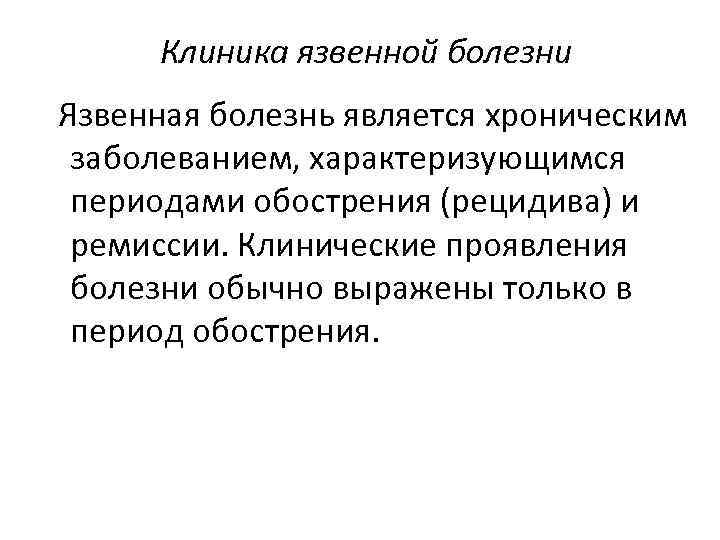 Клиника язвенной болезни

Язвенная болезнь является хроническим заболеванием, характеризующимся периодами обострения (рецидива) и ремиссии. Клинические проявления болезни обычно выражены только в период обострения.